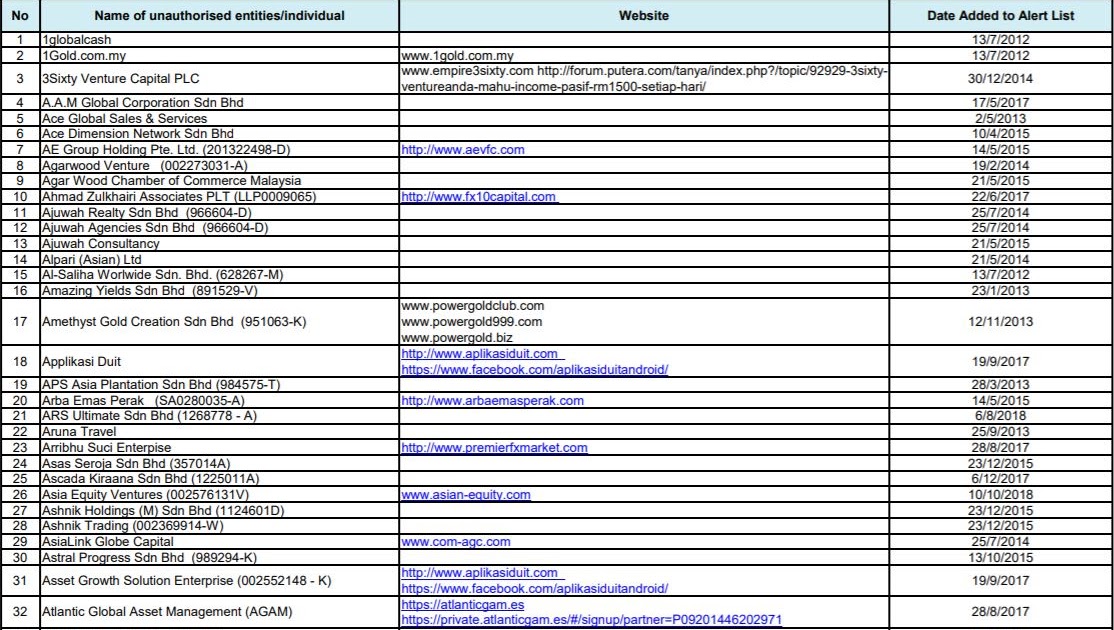 | No | Name of unauthorised entities/individual | Website | Date Added to Alert List |
|---|---|---|---|
| 1 | 1globalcash | | 13/7/2012 |
| 2 | 1Gold.com.my | www.1gold.com.my | 13/7/2012 |
| 3 | 3Sixty Venture Capital PLC | www.empire3sixty.com http://forum.putera.com/tanya/index.php?/topic/92929-3sixty-ventureanda-mahu-income-pasif-rm1500-setiap-hari/ | 30/12/2014 |
| 4 | A.A.M Global Corporation Sdn Bhd | | 17/5/2017 |
| 5 | Ace Global Sales & Services | | 2/5/2013 |
| 6 | Ace Dimension Network Sdn Bhd | | 10/4/2015 |
| 7 | AE Group Holding Pte. Ltd. (201322498-D) | http://www.aevfc.com | 14/5/2015 |
| 8 | Agarwood Venture (002273031-A) | | 19/2/2014 |
| 9 | Agar Wood Chamber of Commerce Malaysia | | 21/5/2015 |
| 10 | Ahmad Zulkhairi Associates PLT (LLP0009065) | http://www.fx10capital.com | 22/6/2017 |
| 11 | Ajuwah Realty Sdn Bhd (966604-D) | | 25/7/2014 |
| 12 | Ajuwah Agencies Sdn Bhd (966604-D) | | 25/7/2014 |
| 13 | Ajuwah Consultancy | | 21/5/2015 |
| 14 | Alpari (Asian) Ltd | | 21/5/2014 |
| 15 | Al-Saliha Worlwide Sdn. Bhd. (628267-M) | | 13/7/2012 |
| 16 | Amazing Yields Sdn Bhd (891529-V) | | 23/1/2013 |
| 17 | Amethyst Gold Creation Sdn Bhd (951063-K) | www.powergoldclub.com www.powergold999.com www.powergold.biz | 12/11/2013 |
| 18 | Applikasi Duit | http://www.aplikasiduit.com https://www.facebook.com/aplikasiduitandroid/ | 19/9/2017 |
| 19 | APS Asia Plantation Sdn Bhd (984575-T) | | 28/3/2013 |
| 20 | Arba Emas Perak (SA0280035-A) | http://www.arbaemasperak.com | 14/5/2015 |
| 21 | ARS Ultimate Sdn Bhd (1268778 - A) | | 6/8/2018 |
| 22 | Aruna Travel | | 25/9/2013 |
| 23 | Arribhu Suci Enterpise | http://www.premierfxmarket.com | 28/8/2017 |
| 24 | Asas Seroja Sdn Bhd (357014A) | | 23/12/2015 |
| 25 | Ascada Kiraana Sdn Bhd (1225011A) | | 6/12/2017 |
| 26 | Asia Equity Ventures (002576131V) | www.asian-equity.com | 10/10/2018 |
| 27 | Ashnik Holdings (M) Sdn Bhd (1124601D) | | 23/12/2015 |
| 28 | Ashnik Trading (002369914-W) | | 23/12/2015 |
| 29 | AsiaLink Globe Capital | www.com-agc.com | 25/7/2014 |
| 30 | Astral Progress Sdn Bhd (989294-K) | | 13/10/2015 |
| 31 | Asset Growth Solution Enterprise (002552148 - K) | http://www.aplikasiduit.com https://www.facebook.com/aplikasiduitandroid/ | 19/9/2017 |
| 32 | Atlantic Global Asset Management (AGAM) | https://atlanticgam.es https://private.atlanticgam.es/#/signup/partner=P09201446202971 | 28/8/2017 |